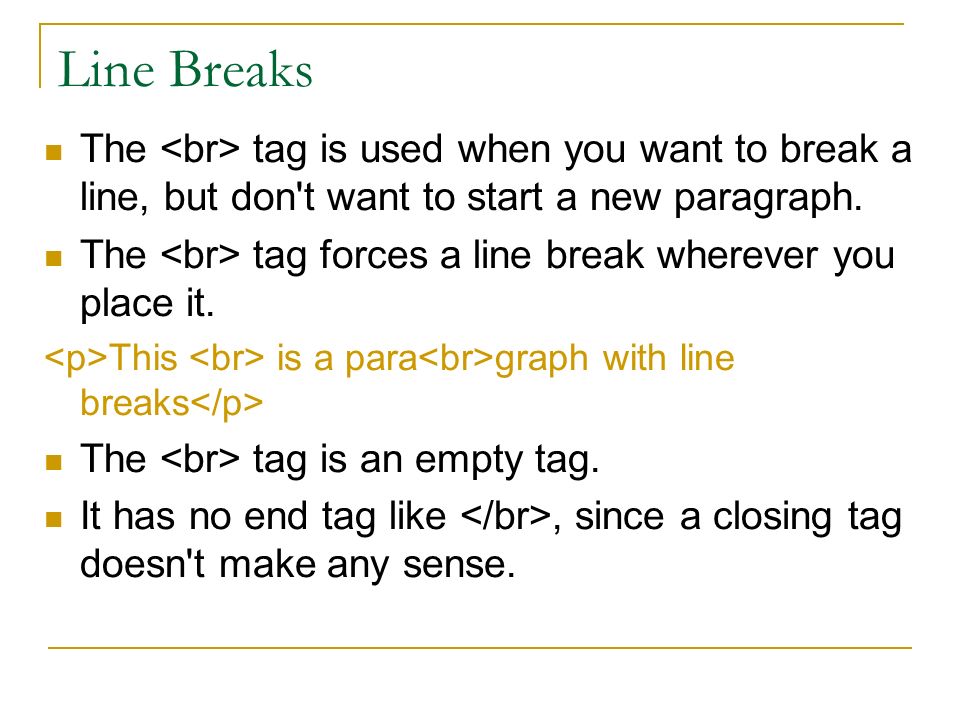 Line Breaks

The <br> tag is used when you want to break a line, but don't want to start a new paragraph.

The <br> tag forces a line break wherever you place it.

<p>This <br> is a para<br>graph with line breaks</p>

The <br> tag is an empty tag.

It has no end tag like </br>, since a closing tag doesn't make any sense.